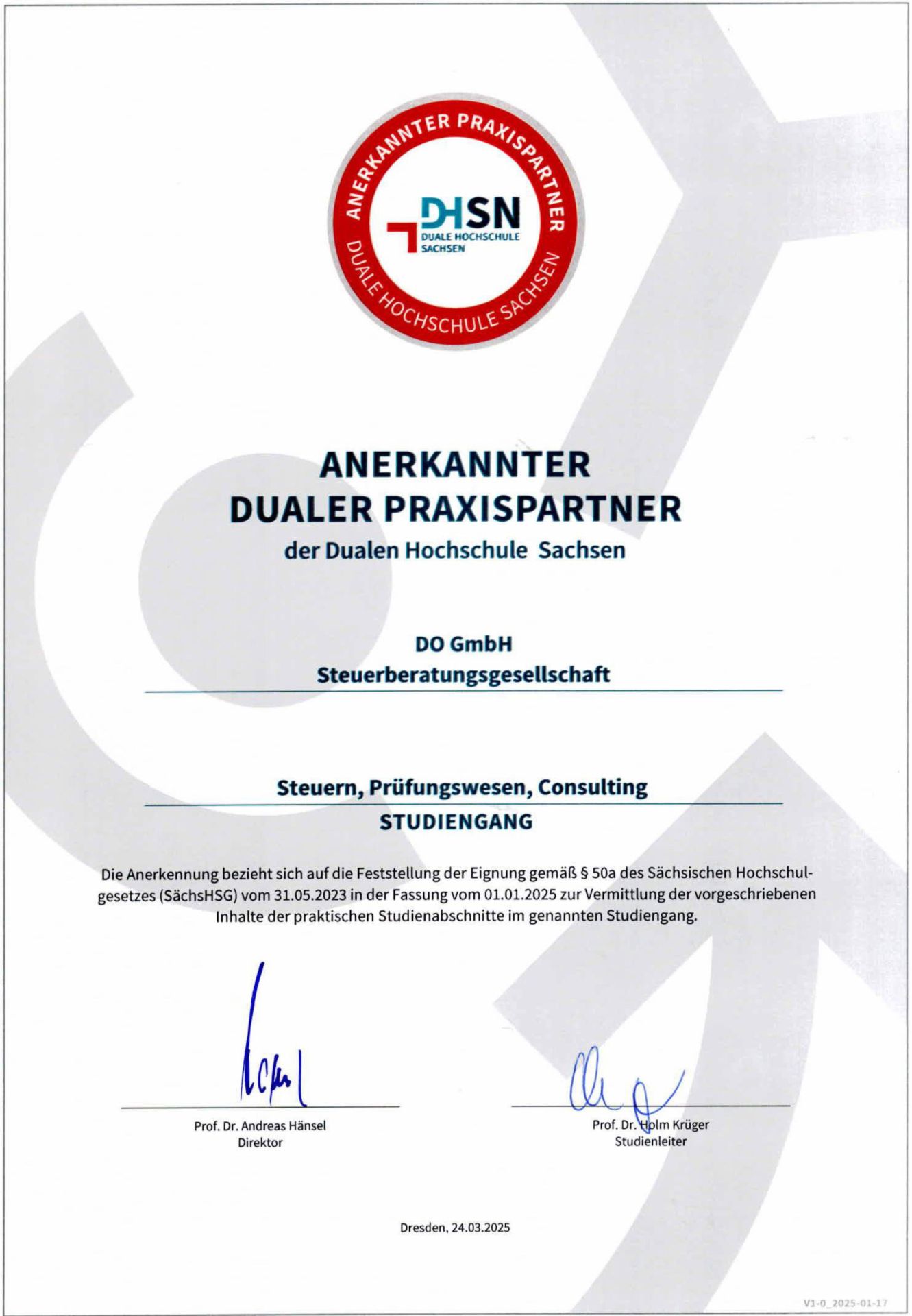 ANERKANNTER PRAXISPARTNER
DHSN
DUALE HOCHSCHULE SACHSEN
DUALE HOCHSCHULE SACHSEN

ANERKANNTER
DUALER PRAXISPARTNER
der Dualen Hochschule Sachsen

DO GmbH
Steuerberatungsgesellschaft

Steuern, Prüfungswesen, Consulting
STUDIENGANG

Die Anerkennung bezieht sich auf die Feststellung der Eignung gemäß § 50a des Sächsischen Hochschulgesetzes (SächsHSG) vom 31.05.2023 in der Fassung vom 01.01.2025 zur Vermittlung der vorgeschriebenen Inhalte der praktischen Studienabschnitte im genannten Studiengang.

Prof. Dr. Andreas Hänsel
Direktor

Prof. Dr. Holm Krüger
Studienleiter

Dresden, 24.03.2025

V1-0_2025-01-17